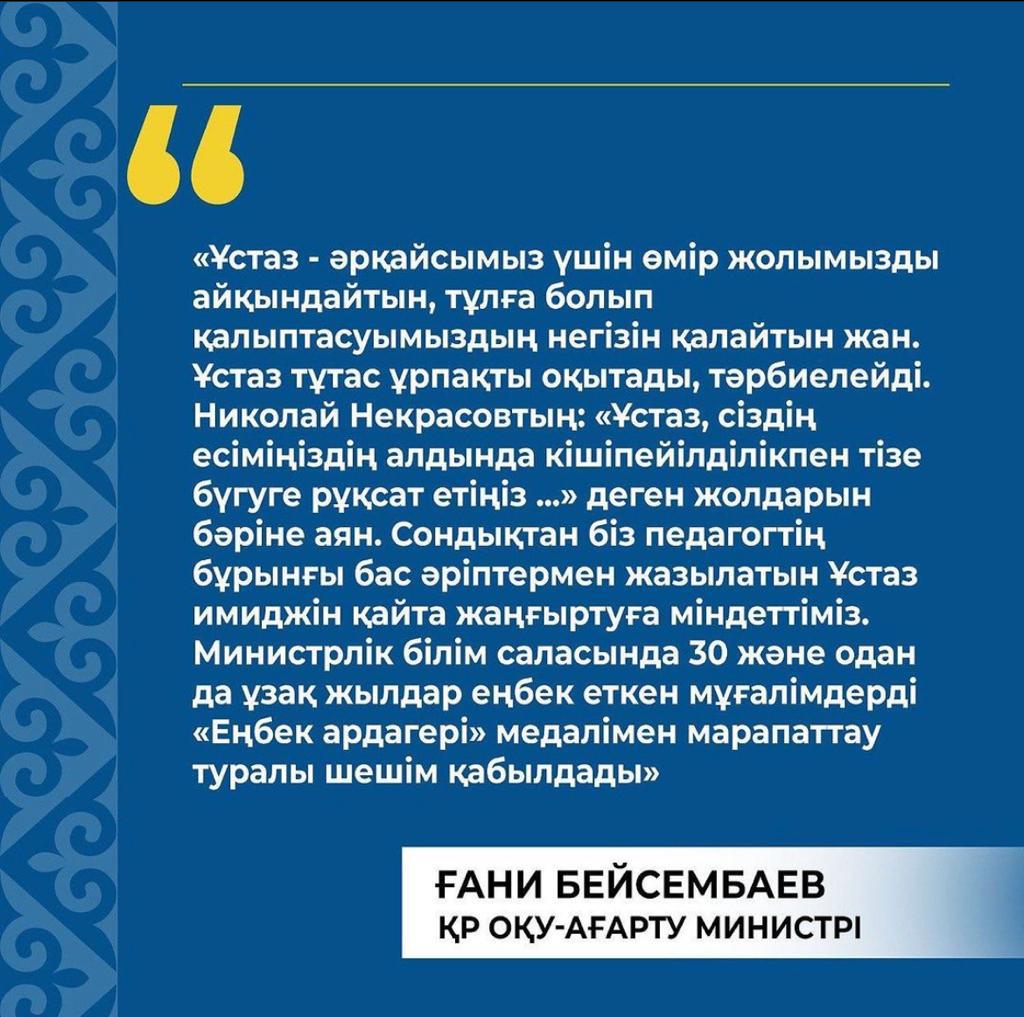 «Ұстаз - әрқайсымыз үшін өмір жолымызды айқындайтын, тұлға болып қалыптасуымыздың негізін қалайтын жан. Ұстаз тұтас ұрпақты оқытады, тәрбиелейді. Николай Некрасовтың: «Ұстаз, сіздің есіміңіздің алдында кішіпейілділікпен тізе бүгуге рұқсат етіңіз ...» деген жолдарын бәріне аян. Сондықтан біз педагогтің бұрынғы бас әріптермен жазылатын Ұстаз имиджін қайта жаңғыртуға міндеттіміз. Министрлік білім саласында 30 және одан да ұзақ жылдар еңбек еткен мұғалімдерді «Еңбек ардагері» медалімен марапаттау туралы шешім қабылдады»

ҒАНИ БЕЙСЕМБАЕВ
ҚР ОҚУ-АҒАРТУ МИНИСТРІ